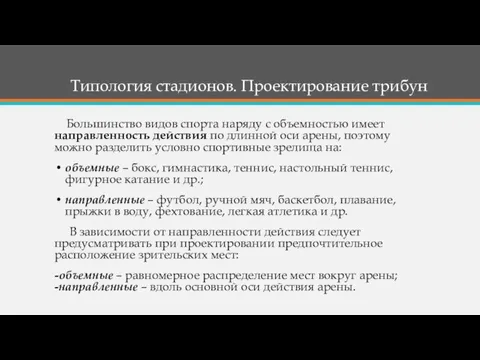 Типология стадионов. Проектирование трибун

Большинство видов спорта наряду с объемностью имеет направленность действия по длинной оси арены, поэтому можно разделить условно спортивные зрелища на:

• объемные – бокс, гимнастика, теннис, настольный теннис, фигурное катание и др.;

• направленные – футбол, ручной мяч, баскетбол, плавание, прыжки в воду, фехтование, легкая атлетика и др.

В зависимости от направленности действия следует предусматривать при проектировании предпочтительное расположение зрительских мест:

-объемные – равномерное распределение мест вокруг арены;
-направленные – вдоль основной оси действия арены.